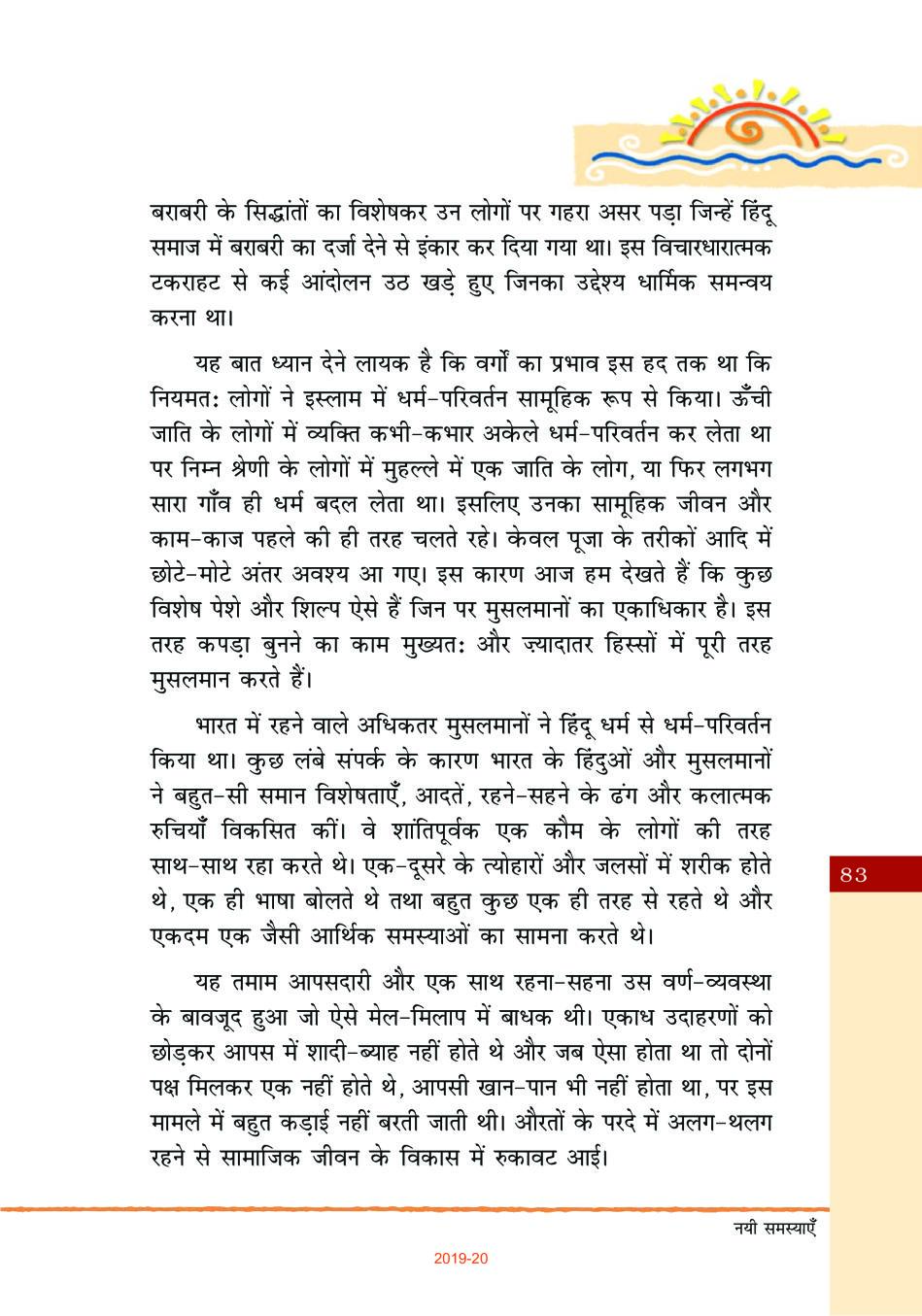 बराबरी के सिद्धांतों का विशेषकर उन लोगों पर गहरा असर पड़ा जिन्हें हिंदू समाज में बराबरी का दर्जा देने से इंकार कर दिया गया था। इस विचारधारात्मक टकराहट से कई आंदोलन उठ खड़े हुए जिनका उद्देश्य धार्मिक समन्वय करना था।

यह बात ध्यान देने लायक है कि वर्गों का प्रभाव इस हद तक था कि नियमत: लोगों ने इस्लाम में धर्म-परिवर्तन सामूहिक रूप से किया। ऊँची जाति के लोगों में व्यक्ति कभी-कभार अकेले धर्म-परिवर्तन कर लेता था पर निम्न श्रेणी के लोगों में मुहल्ले में एक जाति के लोग, या फिर लगभग सारा गाँव ही धर्म बदल लेता था। इसलिए उनका सामूहिक जीवन और काम-काज पहले की ही तरह चलते रहे। केवल पूजा के तरीकों आदि में छोटे-मोटे अंतर अवश्य आ गए। इस कारण आज हम देखते हैं कि कुछ विशेष पेशे और शिल्प ऐसे हैं जिन पर मुसलमानों का एकाधिकार है। इस तरह कपड़ा बुनने का काम मुख्यत: और ज्यादातर हिस्सों में पूरी तरह मुसलमान करते हैं।

भारत में रहने वाले अधिकतर मुसलमानों ने हिंदू धर्म से धर्म-परिवर्तन किया था। कुछ लंबे संपर्क के कारण भारत के हिंदुओं और मुसलमानों ने बहुत-सी समान विशेषताएँ, आदतें, रहने-सहने के ढंग और कलात्मक रुचियाँ विकसित कीं। वे शांतिपूर्वक एक कौम के लोगों की तरह साथ-साथ रहा करते थे। एक-दूसरे के त्योहारों और जलसों में शरीक होते थे, एक ही भाषा बोलते थे तथा बहुत कुछ एक ही तरह से रहते थे और एकदम एक जैसी आर्थिक समस्याओं का सामना करते थे।

यह तमाम आपसदारी और एक साथ रहना-सहना उस वर्ण-व्यवस्था के बावजूद हुआ जो ऐसे मेल-मिलाप में बाधक थी। एकाध उदाहरणों को छोड़कर आपस में शादी-ब्याह नहीं होते थे और जब ऐसा होता था तो दोनों पक्ष मिलकर एक नहीं होते थे, आपसी खान-पान भी नहीं होता था, पर इस मामले में बहुत कड़ाई नहीं बरती जाती थी। औरतों के परदे में अलग-थलग रहने से सामाजिक जीवन के विकास में रुकावट आई।

83

नयी समस्याएँ

2019-20